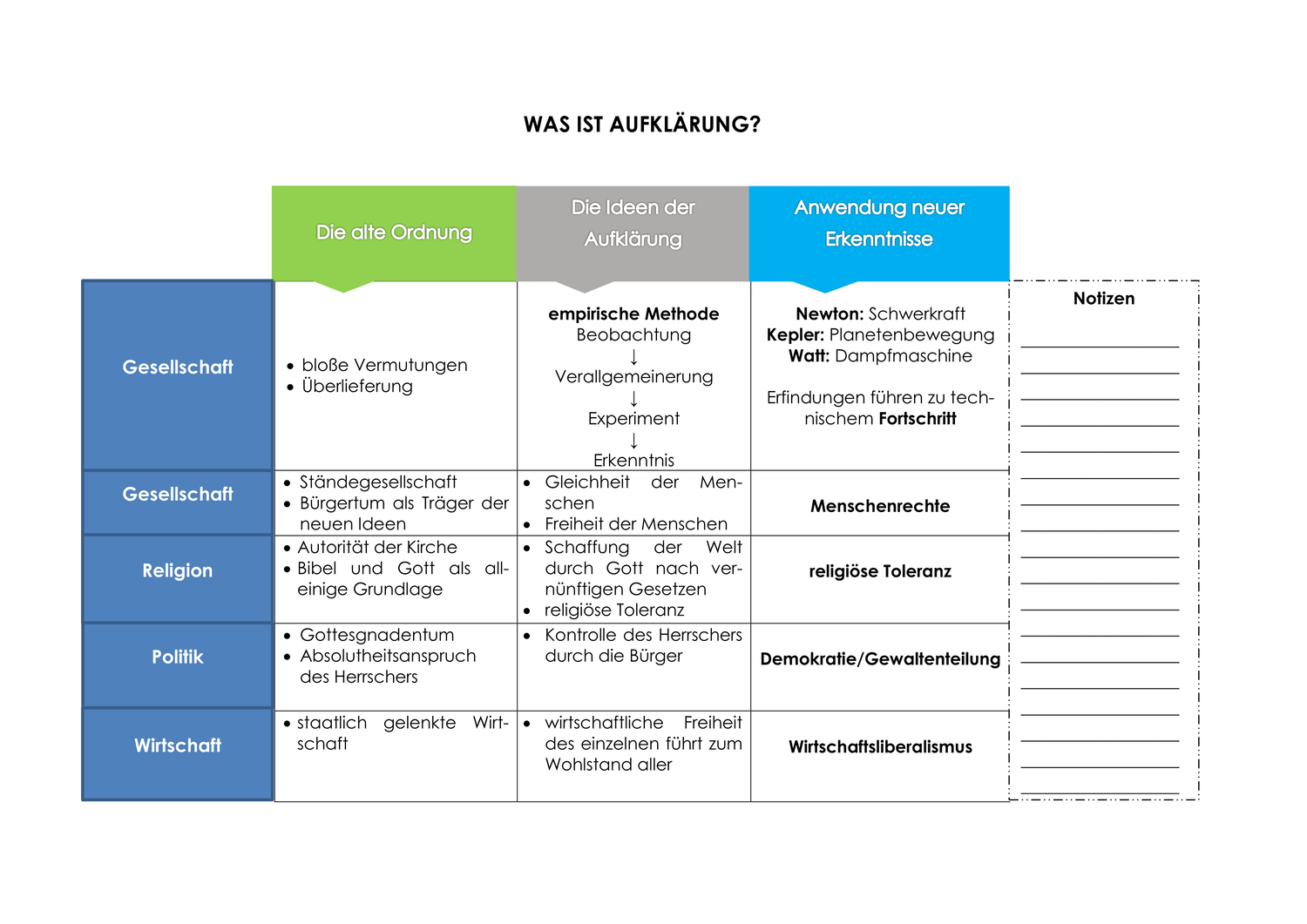 WAS IST AUFKLÄRUNG?

| | Die alte Ordnung | Die Ideen der Aufklärung | Anwendung neuer Erkenntnisse |
|---|---|---|---|
| Gesellschaft | • bloße Vermutungen • Überlieferung | **empirische Methode** Beobachtung ↓ Verallgemeinerung ↓ Experiment ↓ Erkenntnis | **Newton:** Schwerkraft **Kepler:** Planetenbewegung **Watt:** Dampfmaschine Erfindungen führen zu technischem **Fortschritt** |
| Gesellschaft | • Ständegesellschaft • Bürgertum als Träger der neuen Ideen | • Gleichheit der Menschen • Freiheit der Menschen | **Menschenrechte** |
| Religion | • Autorität der Kirche • Bibel und Gott als alleinige Grundlage | • Schaffung der Welt durch Gott nach vernünftigen Gesetzen • religiöse Toleranz | **religiöse Toleranz** |
| Politik | • Gottesgnadentum • Absolutheitsanspruch des Herrschers | • Kontrolle des Herrschers durch die Bürger | **Demokratie/Gewaltenteilung** |
| Wirtschaft | • staatlich gelenkte Wirtschaft | • wirtschaftliche Freiheit des einzelnen führt zum Wohlstand aller | **Wirtschaftsliberalismus** |

Notizen